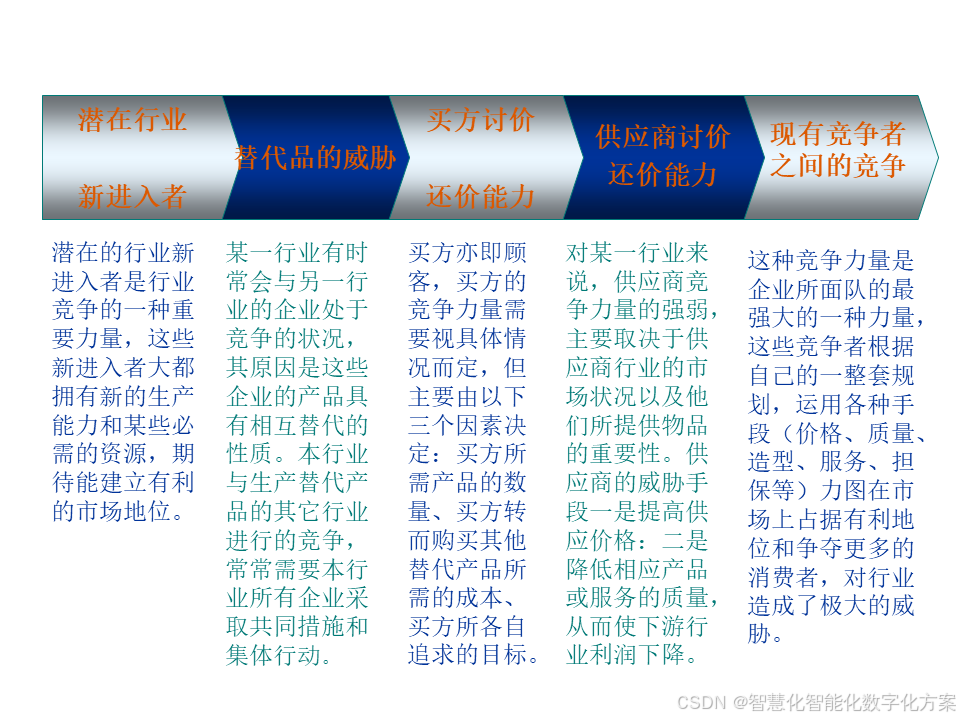 潜在行业

新进入者

替代品的威胁

买方讨价

还价能力

供应商讨价还价能力

现有竞争者之间的竞争

潜在的行业新进入者是行业竞争的一种重要力量，这些新进入者大都拥有新的生产能力和某些必需的资源，期待能建立有利的市场地位。

某一行业有时常会与另一行业的企业处于竞争的状况，其原因是这些企业的产品具有相互替代的性质。本行业与生产替代产品的其它行业进行的竞争，常常需要本行业所有企业采取共同措施和集体行动。

买方亦即顾客，买方的竞争力量需要视具体情况而定，但主要由以下三个因素决定：买方所需产品的数量、买方转而购买其他替代产品所需的成本、买方所各自追求的目标。

对某一行业来说，供应商竞争力量的强弱，主要取决于供应商行业的市场状况以及他们所提供物品的重要性。供应商的威胁手段一是提高供应价格：二是降低相应产品或服务的质量，从而使下游行业利润下降。

这种竞争力量是企业所面队的最强大的一种力量，这些竞争者根据自己的一整套规划，运用各种手段（价格、质量、造型、服务、担保等）力图在市场上占据有利地位和争夺更多的消费者，对行业造成了极大的威胁。

CSDN @智慧化智能化数字化方案